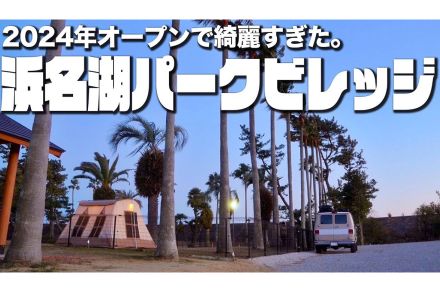 2024年オープンで綺麗すぎた。
浜名湖パークビレッジ